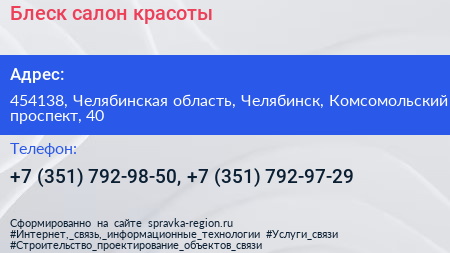 Блеск салон красоты

Адрес:

454138, Челябинская область, Челябинск, Комсомольский проспект, 40

Телефон:

+7 (351) 792-98-50, +7 (351) 792-97-29

Сформированно на сайте spravka-region.ru
#Интернет,_связь,_информационные_технологии #Услуги_связи
#Строительство_проектирование_объектов_связи